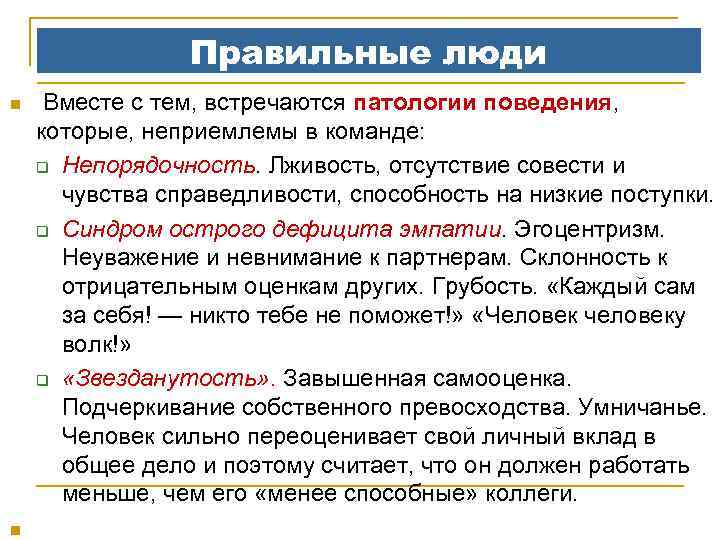 Правильные люди

Вместе с тем, встречаются патологии поведения, которые, неприемлемы в команде:

Непорядочность. Лживость, отсутствие совести и чувства справедливости, способность на низкие поступки.

Синдром острого дефицита эмпатии. Эгоцентризм. Неуважение и невнимание к партнерам. Склонность к отрицательным оценкам других. Грубость. «Каждый сам за себя! — никто тебе не поможет!» «Человек человеку волк!»

«Звезданутость». Завышенная самооценка. Подчеркивание собственного превосходства. Умничанье. Человек сильно переоценивает свой личный вклад в общее дело и поэтому считает, что он должен работать меньше, чем его «менее способные» коллеги.